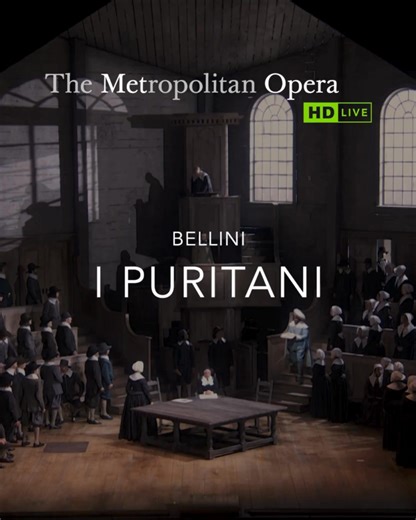 The Metropolitan Opera
HD LIVE

BELLINI
I PURITANI